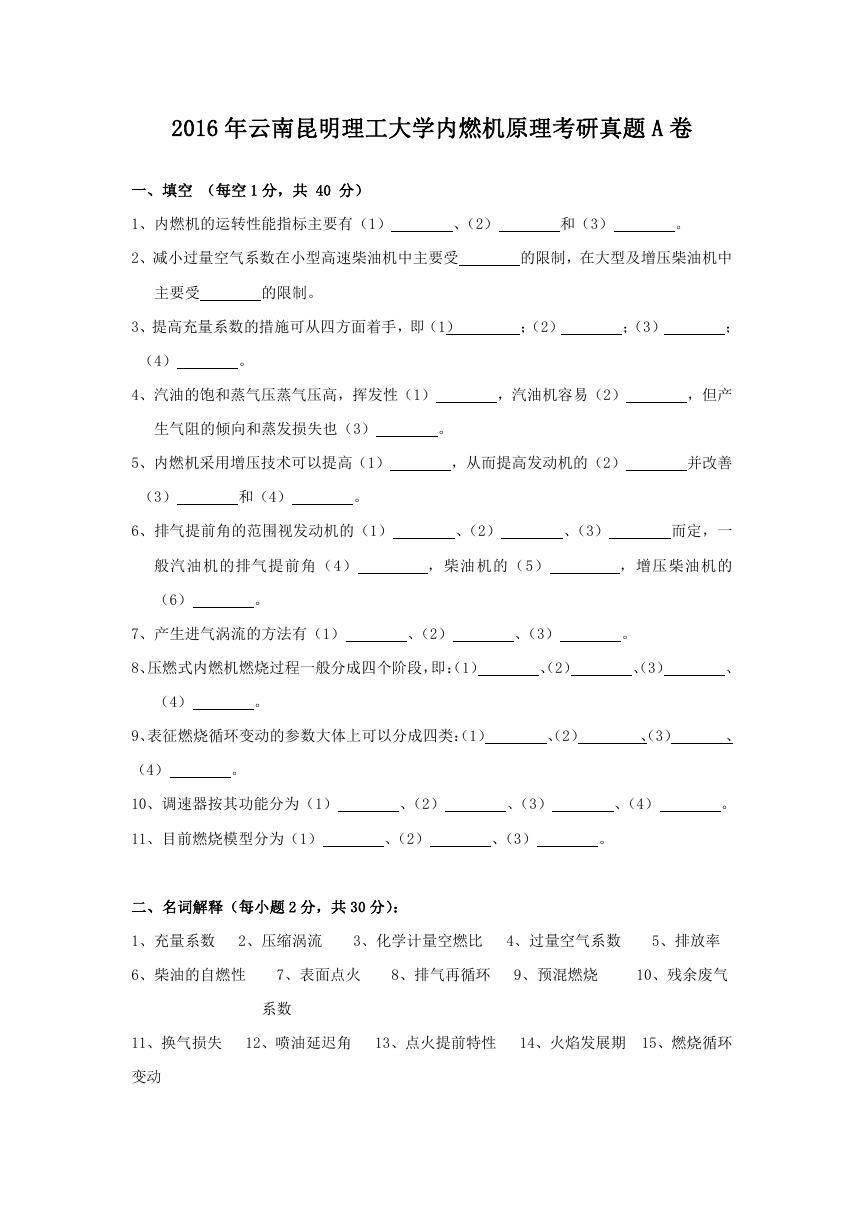 2016年云南昆明理工大学内燃机原理考研真题A卷

一、填空 （每空1分，共 40 分）

1、内燃机的运转性能指标主要有（1）________、（2）________和（3）________。

2、减小过量空气系数在小型高速柴油机中主要受________的限制，在大型及增压柴油机中主要受________的限制。

3、提高充量系数的措施可从四方面着手，即（1）________；（2）________；（3）________；（4）________。

4、汽油的饱和蒸气压蒸气压高，挥发性（1）________，汽油机容易（2）________，但产生气阻的倾向和蒸发损失也（3）________。

5、内燃机采用增压技术可以提高（1）________，从而提高发动机的（2）________并改善（3）________和（4）________。

6、排气提前角的范围视发动机的（1）________、（2）________、（3）________而定，一般汽油机的排气提前角（4）________，柴油机的（5）________，增压柴油机的（6）________。

7、产生进气涡流的方法有（1）________、（2）________、（3）________。

8、压燃式内燃机燃烧过程一般分成四个阶段，即：（1）________、（2）________、（3）________、（4）________。

9、表征燃烧循环变动的参数大体上可以分成四类：（1）________、（2）________、（3）________、（4）________。

10、调速器按其功能分为（1）________、（2）________、（3）________、（4）________。

11、目前燃烧模型分为（1）________、（2）________、（3）________。

二、名词解释（每小题2分，共30分）：

1、充量系数　2、压缩涡流　3、化学计量空燃比　4、过量空气系数　5、排放率

6、柴油的自燃性　7、表面点火　8、排气再循环　9、预混燃烧　10、残余废气系数

11、换气损失　12、喷油延迟角　13、点火提前特性　14、火焰发展期　15、燃烧循环变动